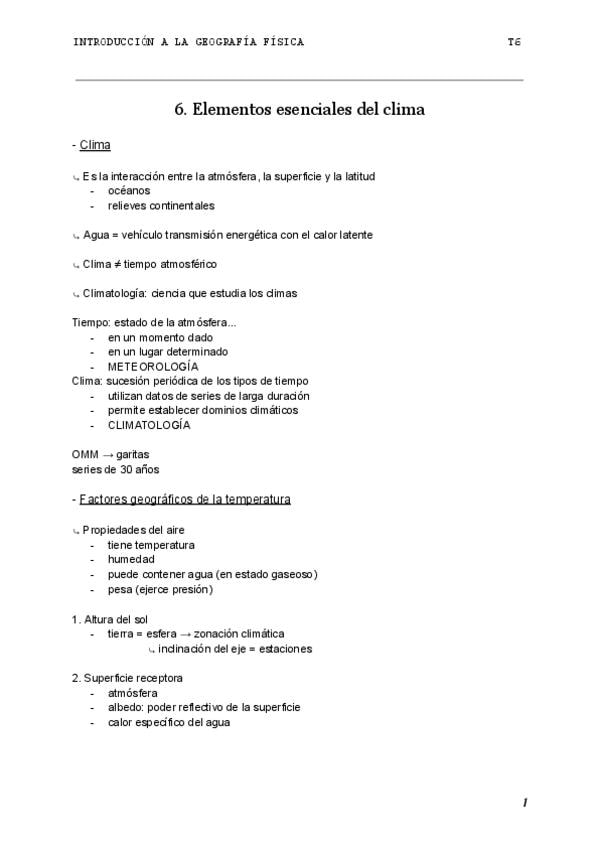 INTRODUCCIÓN A LA GEOGRAFÍA FÍSICA T6

6. Elementos esenciales del clima

- Clima

↳ Es la interacción entre la atmósfera, la superficie y la latitud
- océanos
- relieves continentales

↳ Agua = vehículo transmisión energética con el calor latente

↳ Clima ≠ tiempo atmosférico

↳ Climatología: ciencia que estudia los climas

Tiempo: estado de la atmósfera...
- en un momento dado
- en un lugar determinado
- METEOROLOGÍA
Clima: sucesión periódica de los tipos de tiempo
- utilizan datos de series de larga duración
- permite establecer dominios climáticos
- CLIMATOLOGÍA

OMM → garitas
series de 30 años

- Factores geográficos de la temperatura

↳ Propiedades del aire
- tiene temperatura
- humedad
- puede contener agua (en estado gaseoso)
- pesa (ejerce presión)

1. Altura del sol
- tierra = esfera → zonación climática
↳ inclinación del eje = estaciones

2. Superficie receptora
- atmósfera
- albedo: poder reflectivo de la superficie
- calor específico del agua

1